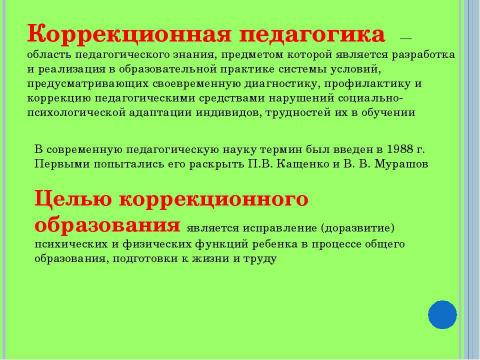 Коррекционная педагогика — область педагогического знания, предметом которой является разработка и реализация в образовательной практике системы условий, предусматривающих своевременную диагностику, профилактику и коррекцию педагогическими средствами нарушений социально-психологической адаптации индивидов, трудностей их в обучении

В современную педагогическую науку термин был введен в 1988 г. Первыми попытались его раскрыть П.В. Кащенко и В. В. Мурашов

Целью коррекционного образования является исправление (доразвитие) психических и физических функций ребенка в процессе общего образования, подготовки к жизни и труду